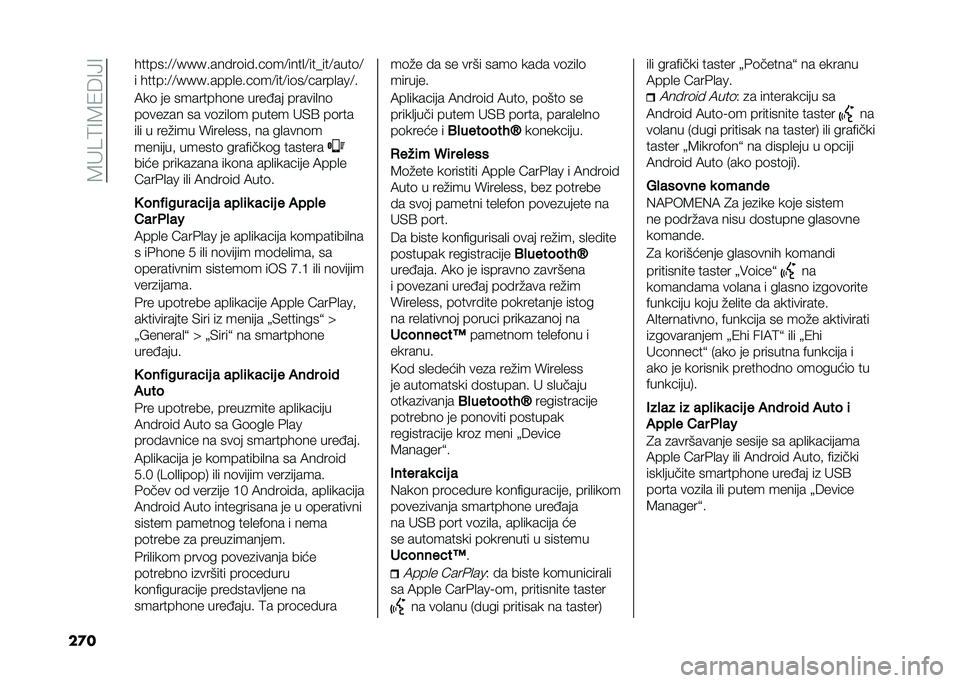 MULTIMEDIJI

https://www.android.com/intl/it_it/auto/ i http://www.apple.com/it/ios/carplay/.

Ako je smartphone uređaj pravilno povezan sa vozilom putem USB porta ili u režimu Wireless, na glavnom meniju, umesto grafičkog tastera biće prikazana ikona aplikacije Apple CarPlay ili Android Auto.

Konfiguracija aplikacije Apple CarPlay

Apple CarPlay je aplikacija kompatibilna s iPhone 5 ili novijim modelima, sa operativnim sistemom iOS 7.1 ili novijim verzijama.

Pre upotrebe aplikacije Apple CarPlay, aktivirajte Siri iz menija „Settings“ > „General“ > „Siri“ na smartphone uređaju.

Konfiguracija aplikacije Android Auto

Pre upotrebe, preuzmite aplikaciju Android Auto sa Google Play prodavnice na svoj smartphone uređaj.

Aplikacija je kompatibilna sa Android 5.0 (Lollipop) ili novijim verzijama. Počev od verzije 10 Androida, aplikacija Android Auto integrisana je u operativni sistem pametnog telefona i nema potrebe za preuzimanjem.

Prilikom prvog povezivanja biće potrebno izvršiti proceduru konfiguracije predstavljene na smartphone uređaju. Ta procedura može da se vrši samo kada vozilo miruje.

Aplikacija Android Auto, pošto se priključi putem USB porta, paralelno pokreće i Bluetooth® konekciju.

Režim Wireless

Možete koristiti Apple CarPlay i Android Auto u režimu Wireless, bez potrebe da svoj pametni telefon povezujete na USB port.

Da biste konfigurisali ovaj režim, sledite postupak registracije Bluetooth® uređaja. Ako je ispravno završena i povezani uređaj podržava režim Wireless, potvrdite pokretanje istog na relativnoj poruci prikazanoj na Uconnect™ pametnom telefonu i ekranu.

Kod sledećih veza režim Wireless je automatski dostupan. U slučaju otkazivanja Bluetooth® registracije potrebno je ponoviti postupak registracije kroz meni „Device Manager“.

Interakcija

Nakon procedure konfiguracije, prilikom povezivanja smartphone uređaja na USB port vozila, aplikacija će se automatski pokrenuti u sistemu Uconnect™.

Apple CarPlay: da biste komunicirali sa Apple CarPlay-om, pritisnite taster na volanu (dugi pritisak na taster) ili grafički taster „Početna“ na ekranu Apple CarPlay.

Android Auto: za interakciju sa Android Auto-om pritisnite taster na volanu (dugi pritisak na taster) ili grafički taster „Mikrofon“ na displeju u opciji Android Auto (ako postoji).

Glasovne komande

NAPOMENA Za jezike koje sistem ne podržava nisu dostupne glasovne komande.

Za korišćenje glasovnih komandi pritisnite taster „Voice“ na komandama volana i glasno izgovorite funkciju koju želite da aktivirate. Alternativno, funkcija se može aktivirati izgovaranjem „Ehi FIAT“ ili „Ehi Uconnect“ (ako je prisutna funkcija i ako je korisnik prethodno omogućio tu funkciju).

Izlaz iz aplikacije Android Auto i Apple CarPlay

Za završavanje sesije sa aplikacijama Apple CarPlay ili Android Auto, fizički isključite smartphone uređaj iz USB porta vozila ili putem menija „Device Manager“.

270

carmanualsonline.info